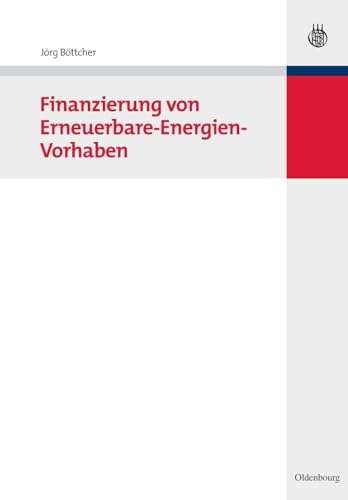 Jörg Böttcher

Finanzierung von Erneuerbare-Energien-Vorhaben

Oldenbourg